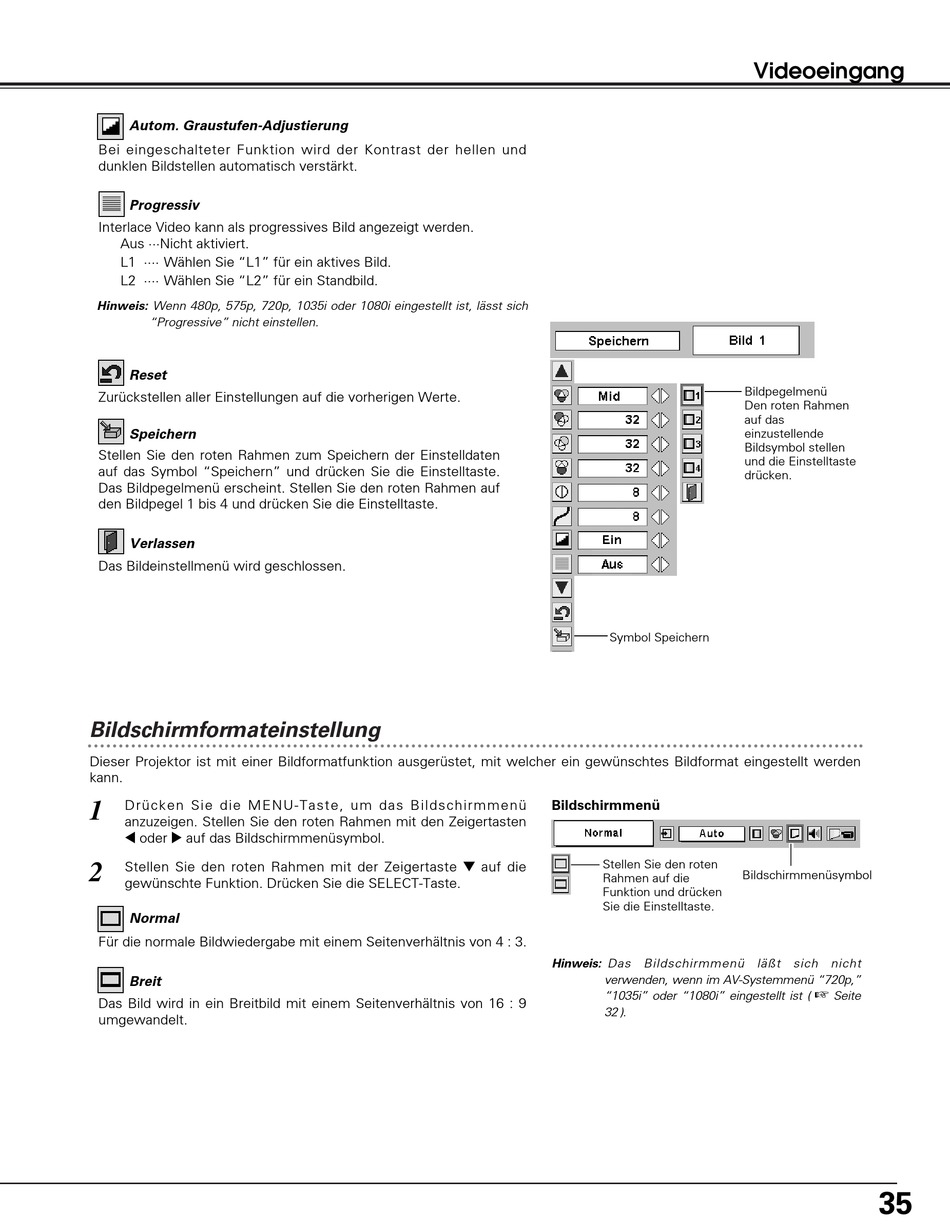 Videoeingang

Autom. Graustufen-Adjustierung

Bei eingeschalteter Funktion wird der Kontrast der hellen und dunklen Bildstellen automatisch verstärkt.

Progressiv

Interlace Video kann als progressives Bild angezeigt werden.
Aus ···Nicht aktiviert.
L1 ···· Wählen Sie “L1” für ein aktives Bild.
L2 ···· Wählen Sie “L2” für ein Standbild.

Hinweis: Wenn 480p, 575p, 720p, 1035i oder 1080i eingestellt ist, lässt sich “Progressive” nicht einstellen.

Reset

Zurückstellen aller Einstellungen auf die vorherigen Werte.

Speichern

Stellen Sie den roten Rahmen zum Speichern der Einstelldaten auf das Symbol “Speichern” und drücken Sie die Einstelltaste. Das Bildpegelmenü erscheint. Stellen Sie den roten Rahmen auf den Bildpegel 1 bis 4 und drücken Sie die Einstelltaste.

Verlassen

Das Bildeinstellmenü wird geschlossen.

Speichern
Bild 1
Mid
32
32
32
8
8
Ein
Aus
1
2
3
4
Bildpegelmenü
Den roten Rahmen auf das einzustellende Bildsymbol stellen und die Einstelltaste drücken.
Symbol Speichern

Bildschirmformateinstellung

Dieser Projektor ist mit einer Bildformatfunktion ausgerüstet, mit welcher ein gewünschtes Bildformat eingestellt werden kann.

1 Drücken Sie die MENU-Taste, um das Bildschirmmenü anzuzeigen. Stellen Sie den roten Rahmen mit den Zeigertasten ◀ oder ▶ auf das Bildschirmmenüsymbol.

2 Stellen Sie den roten Rahmen mit der Zeigertaste ▼ auf die gewünschte Funktion. Drücken Sie die SELECT-Taste.

Normal

Für die normale Bildwiedergabe mit einem Seitenverhältnis von 4 : 3.

Breit

Das Bild wird in ein Breitbild mit einem Seitenverhältnis von 16 : 9 umgewandelt.

Bildschirmmenü

Normal
Auto
Stellen Sie den roten Rahmen auf die Funktion und drücken Sie die Einstelltaste.
Bildschirmmenüsymbol

Hinweis: Das Bildschirmmenü läßt sich nicht verwenden, wenn im AV-Systemmenü “720p,” “1035i” oder “1080i” eingestellt ist (☞ Seite 32).

35